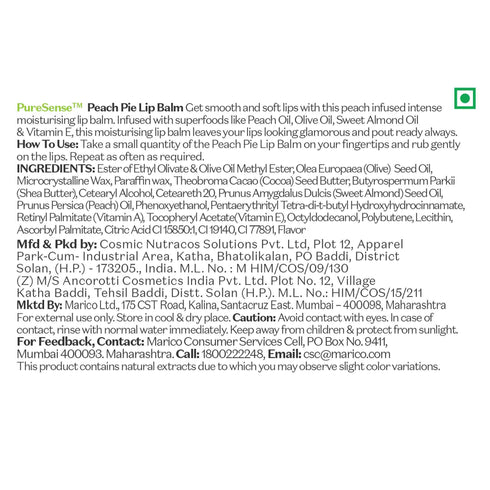 PureSense™ Peach Pie Lip Balm Get smooth and soft lips with this peach infused intense moisturising lip balm. Infused with superfoods like Peach Oil, Olive Oil, Sweet Almond Oil & Vitamin E, this moisturising lip balm leaves your lips looking glamorous and pout ready always.
How To Use: Take a small quantity of the Peach Pie Lip Balm on your fingertips and rub gently on the lips. Repeat as often as required.
INGREDIENTS: Ester of Ethyl Olivate & Olive Oil Methyl Ester, Olea Europaea (Olive) Seed Oil, Microcrystalline Wax, Paraffin wax, Theobroma Cacao (Cocoa) Seed Butter, Butyrospermum Parkii (Shea Butter), Cetearyl Alcohol, Ceteareth 20, Prunus Amygdalus Dulcis (Sweet Almond) Seed Oil, Prunus Persica (Peach) Oil, Phenoxyethanol, Pentaerythrityl Tetra-di-t-butyl Hydroxyhydrocinnamate, Retinyl Palmitate (Vitamin A), Tocopheryl Acetate(Vitamin E), Octyldodecanol, Polybutene, Lecithin, Ascorbyl Palmitate, Citric Acid CI 15850:1, CI 19140, CI 77891, Flavor
Mfd & Pkd by: Cosmic Nutracos Solutions Pvt. Ltd, Plot 12, Apparel Park-Cum- Industrial Area, Katha, Bhatolikalan, PO Baddi, District Solan, (H.P.) - 173205., India. M.L. No. : M HIM/COS/09/130
(Z) M/S Ancorotti Cosmetics India Pvt. Ltd. Plot No. 12, Village Katha Baddi, Tehsil Baddi, Distt. Solan (H.P.). M.L. No.: HIM/COS/15/211
Mktd By: Marico Ltd., 175 CST Road, Kalina, Santacruz East. Mumbai – 400098, Maharashtra
For external use only. Store in cool & dry place. Caution: Avoid contact with eyes. In case of contact, rinse with normal water immediately. Keep away from children & protect from sunlight.
For Feedback, Contact: Marico Consumer Services Cell, PO Box No. 9411, Mumbai 400093. Maharashtra. Call: 1800222248, Email: csc@marico.com
This product contains natural extracts due to which you may observe slight color variations.